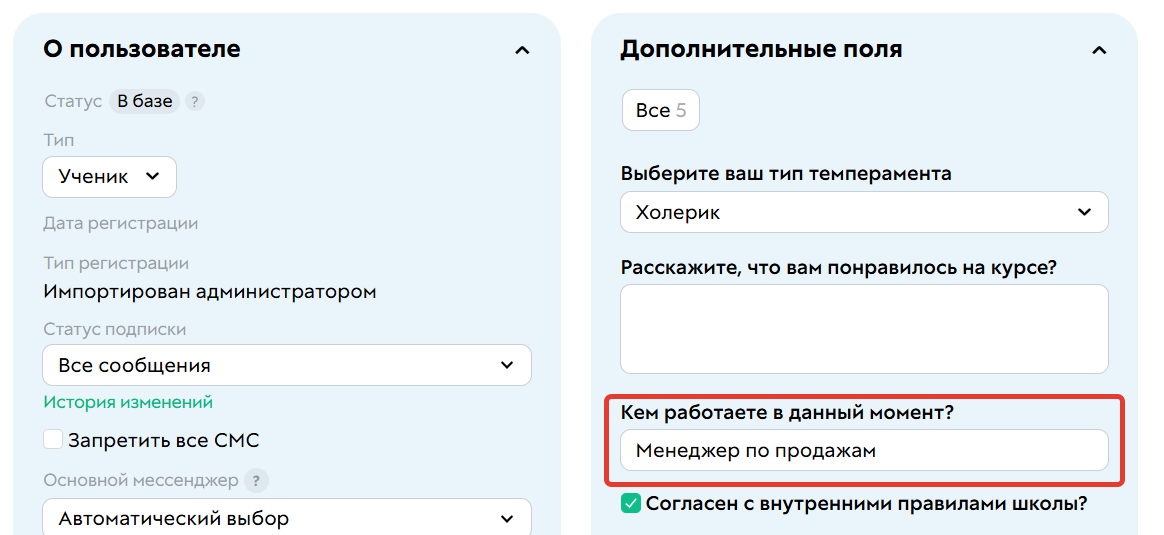 О пользователе

Статус В базе ?

Тип

Ученик

Дата регистрации

Тип регистрации

Импортирован администратором

Статус подписки

Все сообщения

История изменений

Запретить все СМС

Основной мессенджер ?

Автоматический выбор

Дополнительные поля

Все 5

Выберите ваш тип темперамента

Холерик

Расскажите, что вам понравилось на курсе?

Кем работаете в данный момент?

Менеджер по продажам

Согласен с внутренними правилами школы?